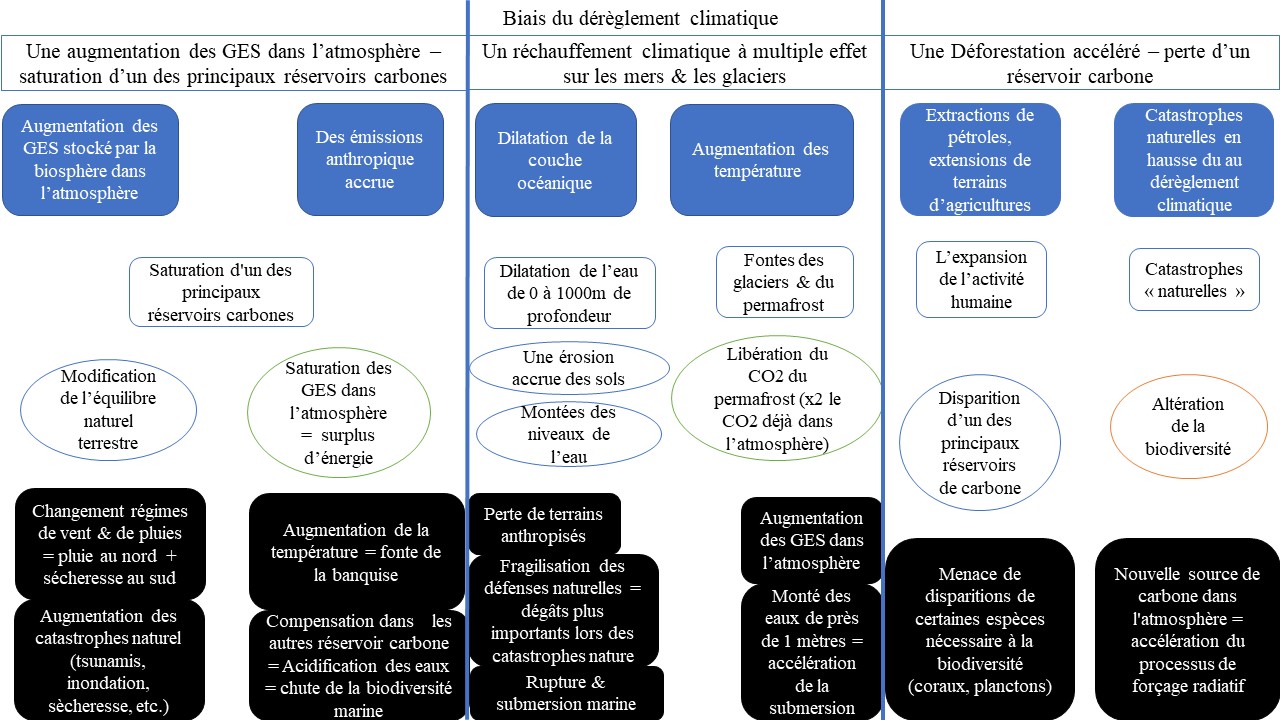 Biais du dérèglement climatique

Une augmentation des GES dans l'atmosphère – saturation d'un des principaux réservoirs carbones

Augmentation des GES stocké par la biosphère dans l'atmosphère

Des émissions anthropique accrue

Saturation d'un des principaux réservoirs carbones

Modification de l'équilibre naturel terrestre

Saturation des GES dans l'atmosphère = surplus d'énergie

Changement régimes de vent & de pluies = pluie au nord + sécheresse au sud

Augmentation de la température = fonte de la banquise

Augmentation des catastrophes naturel (tsunamis, inondation, sècheresse, etc.)

Compensation dans les autres réservoir carbone = Acidification des eaux = chute de la biodiversité marine

Un réchauffement climatique à multiple effet sur les mers & les glaciers

Dilatation de la couche océanique

Augmentation des température

Dilatation de l'eau de 0 à 1000m de profondeur

Fontes des glaciers & du permafrost

Une érosion accrue des sols

Montées des niveaux de l'eau

Libération du CO2 du permafrost (x2 le CO2 déjà dans l'atmosphère)

Perte de terrains anthropisés

Fragilisation des défenses naturelles = dégâts plus importants lors des catastrophes nature

Rupture & submersion marine

Augmentation des GES dans l'atmosphère

Monté des eaux de près de 1 mètres = accélération de la submersion

Une Déforestation accéléré – perte d'un réservoir carbone

Extractions de pétroles, extensions de terrains d'agricultures

Catastrophes naturelles en hausse du au dérèglement climatique

L'expansion de l'activité humaine

Catastrophes « naturelles »

Disparition d'un des principaux réservoirs de carbone

Altération de la biodiversité

Menace de disparitions de certaines espèces nécessaire à la biodiversité (coraux, planctons)

Nouvelle source de carbone dans l'atmosphère = accélération du processus de forçage radiatif